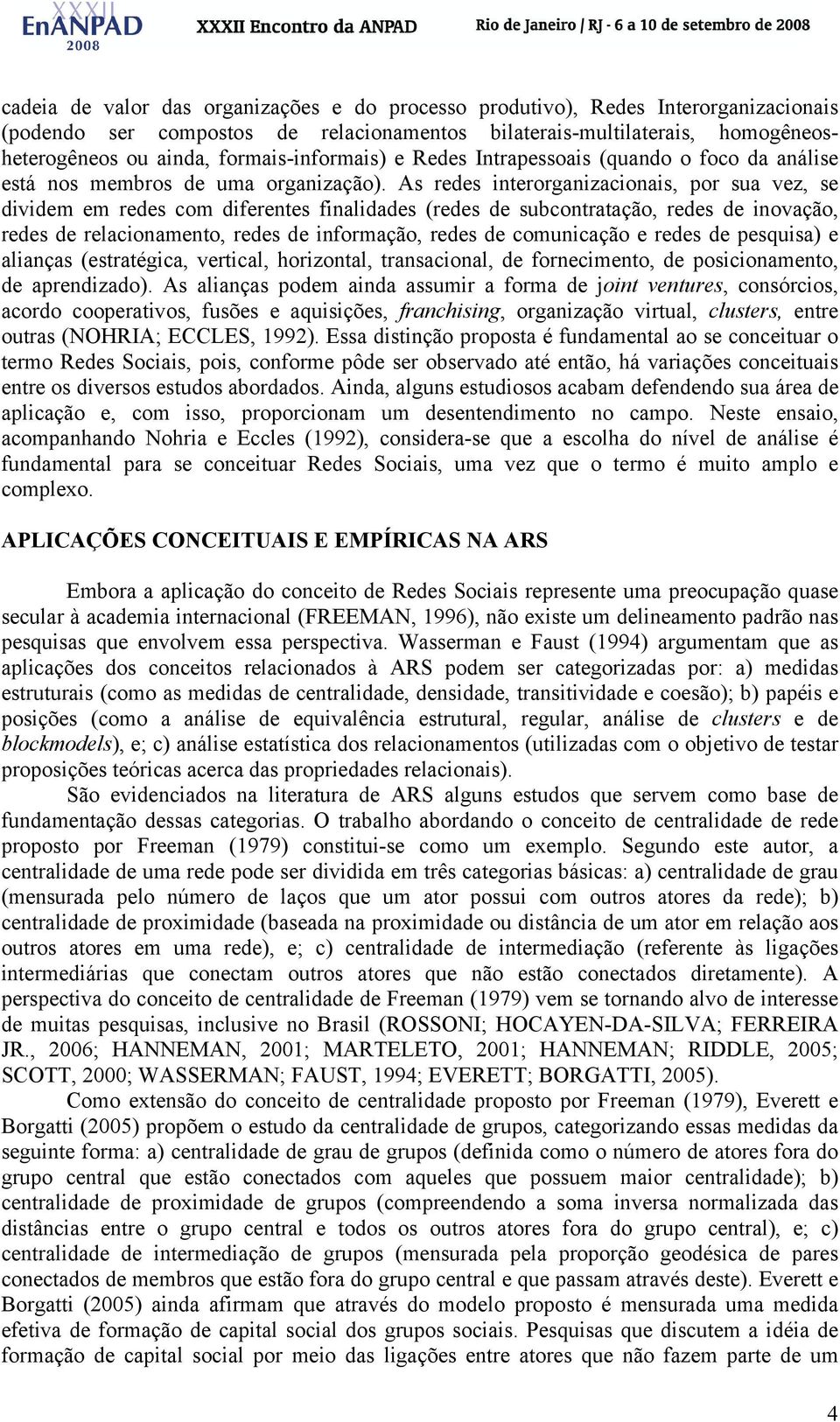 XXXII EnANPAD 2008 XXXII Encontro da ANPAD Rio de Janeiro / RJ - 6 a 10 de setembro de 2008

cadeia de valor das organizações e do processo produtivo), Redes Interorganizacionais (podendo ser compostos de relacionamentos bilaterais-multilaterais, homogêneos-heterogêneos ou ainda, formais-informais) e Redes Intrapessoais (quando o foco da análise está nos membros de uma organização). As redes interorganizacionais, por sua vez, se dividem em redes com diferentes finalidades (redes de subcontratação, redes de inovação, redes de relacionamento, redes de informação, redes de comunicação e redes de pesquisa) e alianças (estratégica, vertical, horizontal, transacional, de fornecimento, de posicionamento, de aprendizado). As alianças podem ainda assumir a forma de joint ventures, consórcios, acordo cooperativos, fusões e aquisições, franchising, organização virtual, clusters, entre outras (NOHRIA; ECCLES, 1992). Essa distinção proposta é fundamental ao se conceituar o termo Redes Sociais, pois, conforme pôde ser observado até então, há variações conceituais entre os diversos estudos abordados. Ainda, alguns estudiosos acabam defendendo sua área de aplicação e, com isso, proporcionam um desentendimento no campo. Neste ensaio, acompanhando Nohria e Eccles (1992), considera-se que a escolha do nível de análise é fundamental para se conceituar Redes Sociais, uma vez que o termo é muito amplo e complexo.

APLICAÇÕES CONCEITUAIS E EMPÍRICAS NA ARS

Embora a aplicação do conceito de Redes Sociais represente uma preocupação quase secular à academia internacional (FREEMAN, 1996), não existe um delineamento padrão nas pesquisas que envolvem essa perspectiva. Wasserman e Faust (1994) argumentam que as aplicações dos conceitos relacionados à ARS podem ser categorizadas por: a) medidas estruturais (como as medidas de centralidade, densidade, transitividade e coesão); b) papéis e posições (como a análise de equivalência estrutural, regular, análise de clusters e de blockmodels), e; c) análise estatística dos relacionamentos (utilizadas com o objetivo de testar proposições teóricas acerca das propriedades relacionais).

São evidenciados na literatura de ARS alguns estudos que servem como base de fundamentação dessas categorias. O trabalho abordando o conceito de centralidade de rede proposto por Freeman (1979) constitui-se como um exemplo. Segundo este autor, a centralidade de uma rede pode ser dividida em três categorias básicas: a) centralidade de grau (mensurada pelo número de laços que um ator possui com outros atores da rede); b) centralidade de proximidade (baseada na proximidade ou distância de um ator em relação aos outros atores em uma rede), e; c) centralidade de intermediação (referente às ligações intermediárias que conectam outros atores que não estão conectados diretamente). A perspectiva do conceito de centralidade de Freeman (1979) vem se tornando alvo de interesse de muitas pesquisas, inclusive no Brasil (ROSSONI; HOCAYEN-DA-SILVA; FERREIRA JR., 2006; HANNEMAN, 2001; MARTELETO, 2001; HANNEMAN; RIDDLE, 2005; SCOTT, 2000; WASSERMAN; FAUST, 1994; EVERETT; BORGATTI, 2005).

Como extensão do conceito de centralidade proposto por Freeman (1979), Everett e Borgatti (2005) propõem o estudo da centralidade de grupos, categorizando essas medidas da seguinte forma: a) centralidade de grau de grupos (definida como o número de atores fora do grupo central que estão conectados com aqueles que possuem maior centralidade); b) centralidade de proximidade de grupos (compreendendo a soma inversa normalizada das distâncias entre o grupo central e todos os outros atores fora do grupo central), e; c) centralidade de intermediação de grupos (mensurada pela proporção geodésica de pares conectados de membros que estão fora do grupo central e que passam através deste). Everett e Borgatti (2005) ainda afirmam que através do modelo proposto é mensurada uma medida efetiva de formação de capital social dos grupos sociais. Pesquisas que discutem a idéia de formação de capital social por meio das ligações entre atores que não fazem parte de um

4